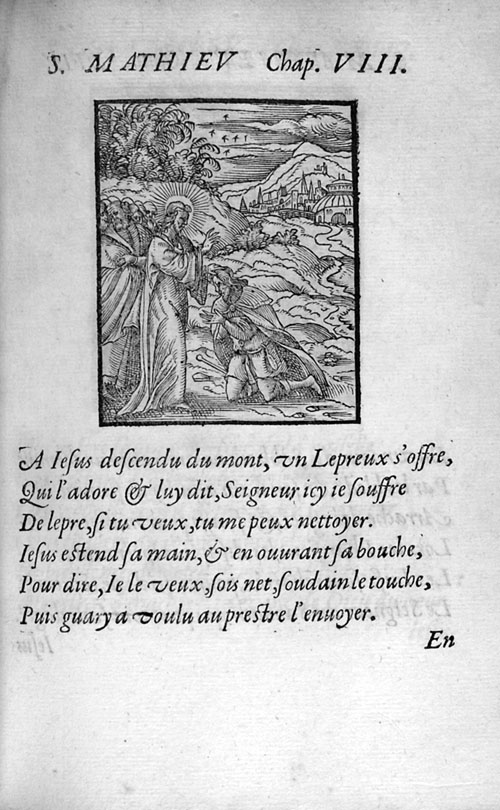 S. MATHIEV Chap. VIII.

A Iesus descendu du mont, vn Lepreux s'offre,
Qui l'adore & luy dit, Seigneur icy ie souffre
De lepre, si tu veux, tu me peux nettoyer.
Iesus estend sa main, & en ouurant sa bouche,
Pour dire, Ie le veux, sois net, soudain le touche,
Puis guary a voulu au prestre l'enuoyer.

En